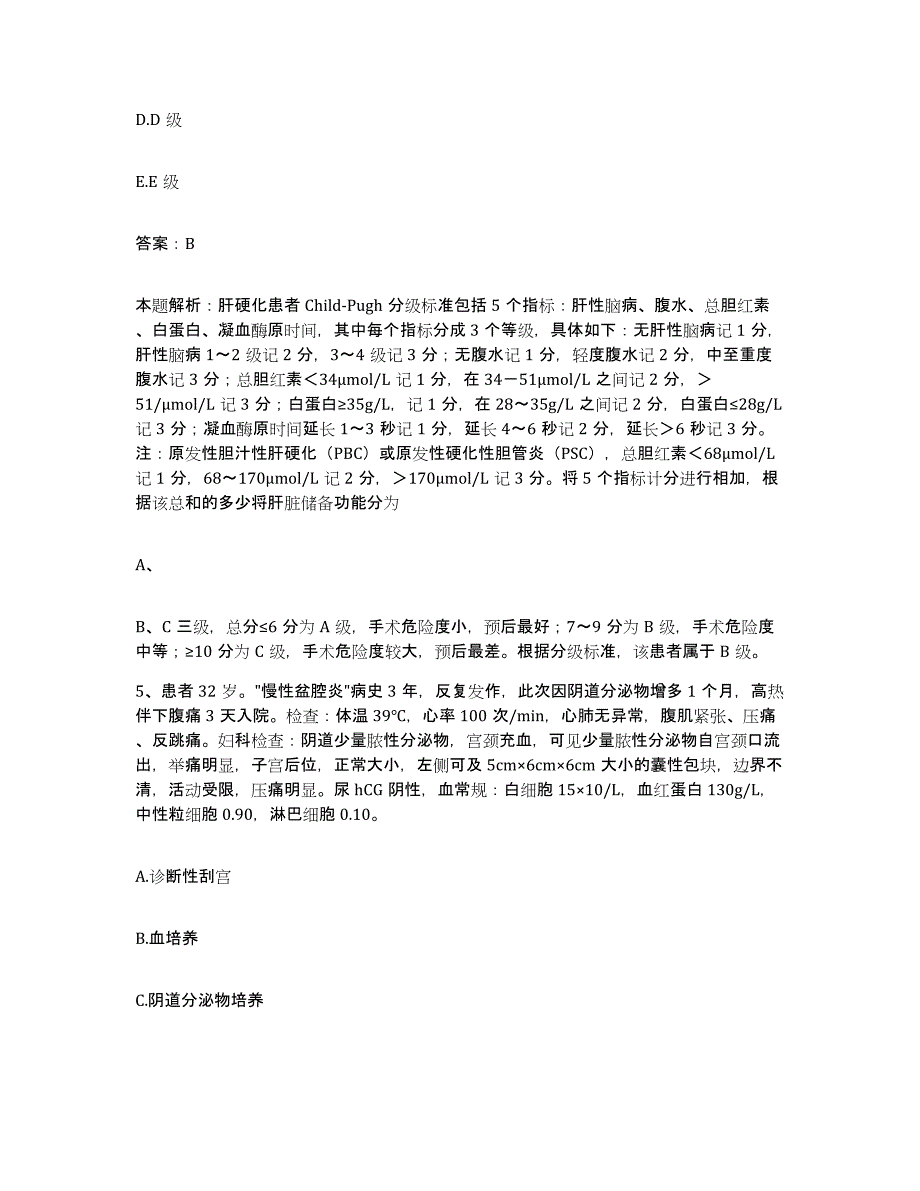 D.D 级

E.E 级

答案：B

本题解析：肝硬化患者 Child-Pugh 分级标准包括 5 个指标：肝性脑病、腹水、总胆红素、白蛋白、凝血酶原时间，其中每个指标分成 3 个等级，具体如下：无肝性脑病记 1 分，肝性脑病 1～2 级记 2 分，3～4 级记 3 分；无腹水记 1 分，轻度腹水记 2 分，中至重度腹水记 3 分；总胆红素＜34μmol/L 记 1 分，在 34－51μmol/L 之间记 2 分，＞51/μmol/L 记 3 分；白蛋白≥35g/L，记 1 分，在 28～35g/L 之间记 2 分，白蛋白≤28g/L 记 3 分；凝血酶原时间延长 1～3 秒记 1 分，延长 4～6 秒记 2 分，延长＞6 秒记 3 分。注：原发性胆汁性肝硬化（PBC）或原发性硬化性胆管炎（PSC），总胆红素＜68μmol/L 记 1 分，68～170μmol/L 记 2 分，＞170μmol/L 记 3 分。将 5 个指标计分进行相加，根据该总和的多少将肝脏储备功能分为

A、

B、C 三级，总分≤6 分为 A 级，手术危险度小，预后最好；7～9 分为 B 级，手术危险度中等；≥10 分为 C 级，手术危险度较大，预后最差。根据分级标准，该患者属于 B 级。

5、患者 32 岁。"慢性盆腔炎"病史 3 年，反复发作，此次因阴道分泌物增多 1 个月，高热伴下腹痛 3 天入院。检查：体温 39℃，心率 100 次/min，心肺无异常，腹肌紧张、压痛、反跳痛。妇科检查：阴道少量脓性分泌物，宫颈充血，可见少量脓性分泌物自宫颈口流出，举痛明显，子宫后位，正常大小，左侧可及 5cm×6cm×6cm 大小的囊性包块，边界不清，活动受限，压痛明显。尿 hCG 阴性，血常规：白细胞 15×10/L，血红蛋白 130g/L，中性粒细胞 0.90，淋巴细胞 0.10。

A.诊断性刮宫

B.血培养

C.阴道分泌物培养